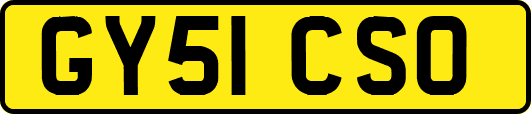 GY51 CSO